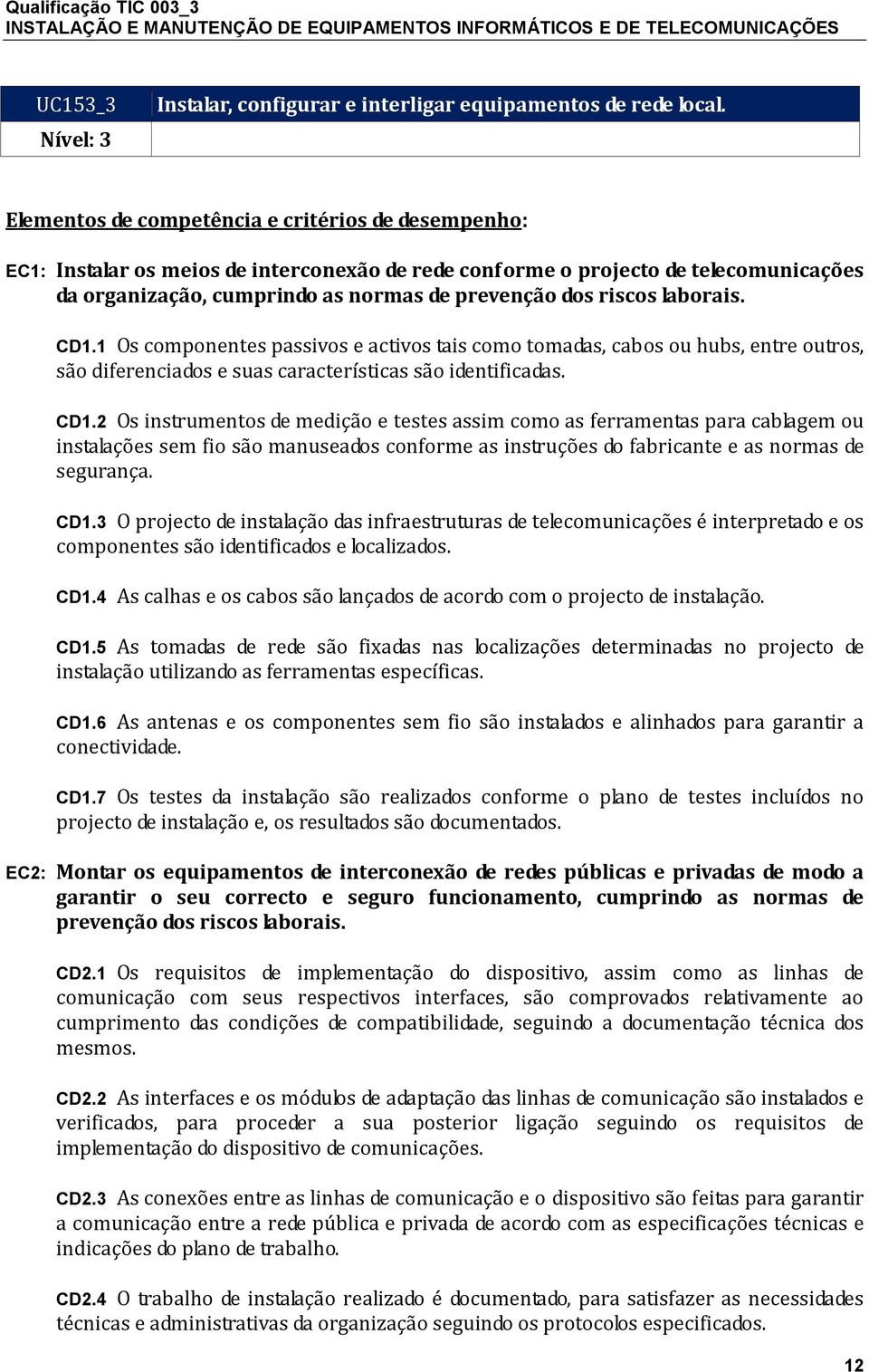 Qualificação TIC 003_3
INSTALAÇÃO E MANUTENÇÃO DE EQUIPAMENTOS INFORMÁTICOS E DE TELECOMUNICAÇÕES

| UC153_3 | Instalar, configurar e interligar equipamentos de rede local. |
|---|---|
| Nível: 3 | |

Elementos de competência e critérios de desempenho:

EC1: Instalar os meios de interconexão de rede conforme o projecto de telecomunicações da organização, cumprindo as normas de prevenção dos riscos laborais.

CD1.1 Os componentes passivos e activos tais como tomadas, cabos ou hubs, entre outros, são diferenciados e suas características são identificadas.

CD1.2 Os instrumentos de medição e testes assim como as ferramentas para cablagem ou instalações sem fio são manuseados conforme as instruções do fabricante e as normas de segurança.

CD1.3 O projecto de instalação das infraestruturas de telecomunicações é interpretado e os componentes são identificados e localizados.

CD1.4 As calhas e os cabos são lançados de acordo com o projecto de instalação.

CD1.5 As tomadas de rede são fixadas nas localizações determinadas no projecto de instalação utilizando as ferramentas específicas.

CD1.6 As antenas e os componentes sem fio são instalados e alinhados para garantir a conectividade.

CD1.7 Os testes da instalação são realizados conforme o plano de testes incluídos no projecto de instalação e, os resultados são documentados.

EC2: Montar os equipamentos de interconexão de redes públicas e privadas de modo a garantir o seu correcto e seguro funcionamento, cumprindo as normas de prevenção dos riscos laborais.

CD2.1 Os requisitos de implementação do dispositivo, assim como as linhas de comunicação com seus respectivos interfaces, são comprovados relativamente ao cumprimento das condições de compatibilidade, seguindo a documentação técnica dos mesmos.

CD2.2 As interfaces e os módulos de adaptação das linhas de comunicação são instalados e verificados, para proceder a sua posterior ligação seguindo os requisitos de implementação do dispositivo de comunicações.

CD2.3 As conexões entre as linhas de comunicação e o dispositivo são feitas para garantir a comunicação entre a rede pública e privada de acordo com as especificações técnicas e indicações do plano de trabalho.

CD2.4 O trabalho de instalação realizado é documentado, para satisfazer as necessidades técnicas e administrativas da organização seguindo os protocolos especificados.

12